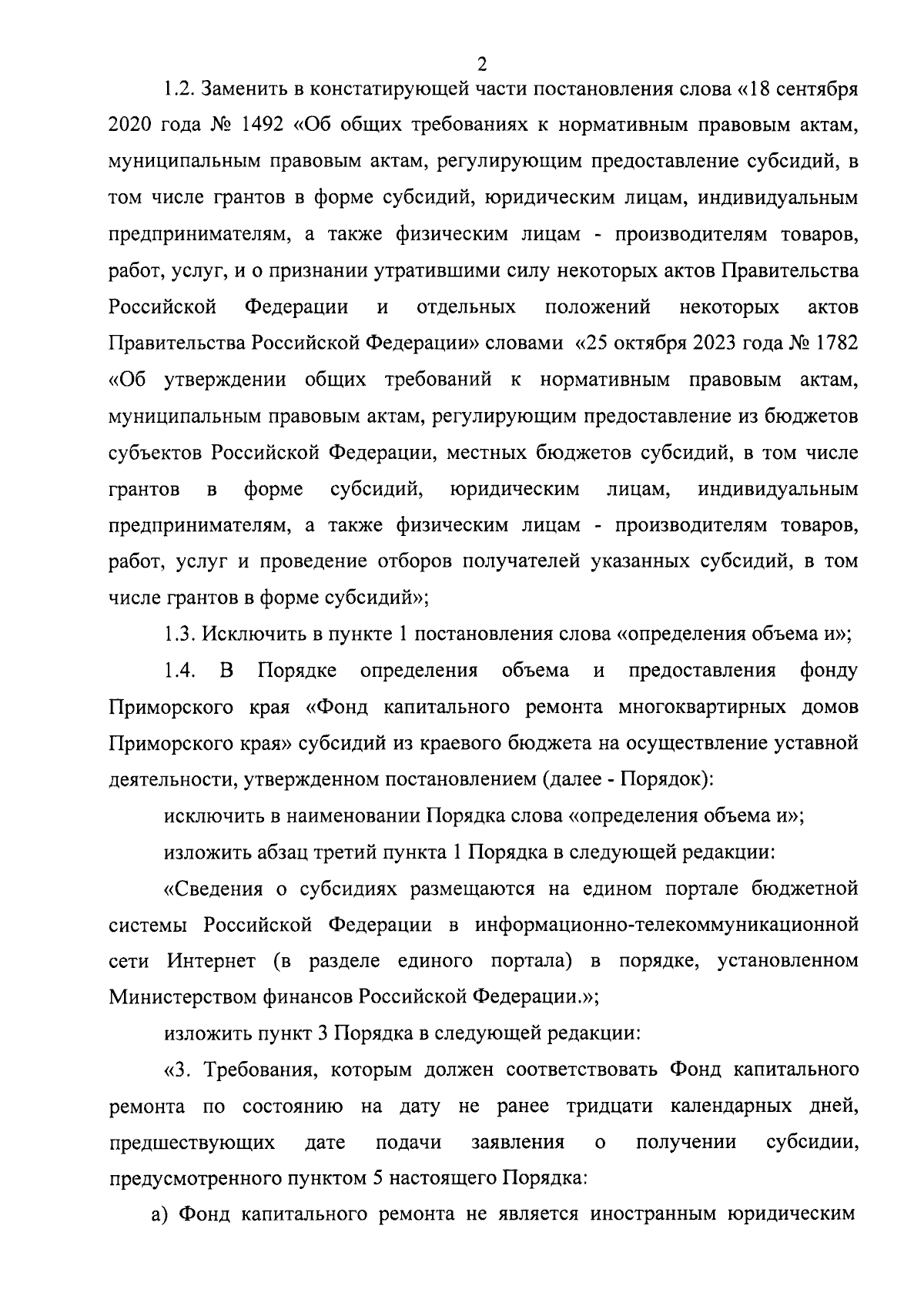 2

1.2. Заменить в констатирующей части постановления слова «18 сентября 2020 года № 1492 «Об общих требованиях к нормативным правовым актам, муниципальным правовым актам, регулирующим предоставление субсидий, в том числе грантов в форме субсидий, юридическим лицам, индивидуальным предпринимателям, а также физическим лицам - производителям товаров, работ, услуг, и о признании утратившими силу некоторых актов Правительства Российской Федерации и отдельных положений некоторых актов Правительства Российской Федерации» словами «25 октября 2023 года № 1782 «Об утверждении общих требований к нормативным правовым актам, муниципальным правовым актам, регулирующим предоставление из бюджетов субъектов Российской Федерации, местных бюджетов субсидий, в том числе грантов в форме субсидий, юридическим лицам, индивидуальным предпринимателям, а также физическим лицам - производителям товаров, работ, услуг и проведение отборов получателей указанных субсидий, в том числе грантов в форме субсидий»;

1.3. Исключить в пункте 1 постановления слова «определения объема и»;

1.4. В Порядке определения объема и предоставления фонду Приморского края «Фонд капитального ремонта многоквартирных домов Приморского края» субсидий из краевого бюджета на осуществление уставной деятельности, утвержденном постановлением (далее - Порядок):

исключить в наименовании Порядка слова «определения объема и»;

изложить абзац третий пункта 1 Порядка в следующей редакции:

«Сведения о субсидиях размещаются на едином портале бюджетной системы Российской Федерации в информационно-телекоммуникационной сети Интернет (в разделе единого портала) в порядке, установленном Министерством финансов Российской Федерации.»;

изложить пункт 3 Порядка в следующей редакции:

«3. Требования, которым должен соответствовать Фонд капитального ремонта по состоянию на дату не ранее тридцати календарных дней, предшествующих дате подачи заявления о получении субсидии, предусмотренного пунктом 5 настоящего Порядка:

а) Фонд капитального ремонта не является иностранным юридическим